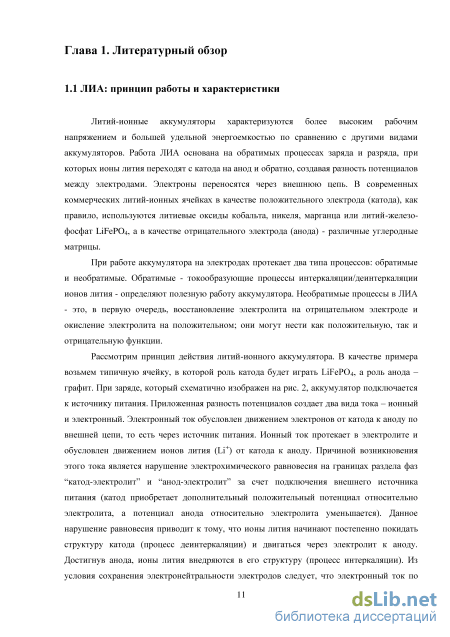 Глава 1. Литературный обзор

1.1 ЛИА: принцип работы и характеристики

Литий-ионные аккумуляторы характеризуются более высоким рабочим напряжением и большей удельной энергоемкостью по сравнению с другими видами аккумуляторов. Работа ЛИА основана на обратимых процессах заряда и разряда, при которых ионы лития переходят с катода на анод и обратно, создавая разность потенциалов между электродами. Электроны переносятся через внешнюю цепь. В современных коммерческих литий-ионных ячейках в качестве положительного электрода (катода), как правило, используются литиевые оксиды кобальта, никеля, марганца или литий-железо-фосфат $LiFePO_4$, а в качестве отрицательного электрода (анода) - различные углеродные матрицы.

При работе аккумулятора на электродах протекает два типа процессов: обратимые и необратимые. Обратимые - токообразующие процессы интеркаляции/деинтеркаляции ионов лития - определяют полезную работу аккумулятора. Необратимые процессы в ЛИА - это, в первую очередь, восстановление электролита на отрицательном электроде и окисление электролита на положительном; они могут нести как положительную, так и отрицательную функции.

Рассмотрим принцип действия литий-ионного аккумулятора. В качестве примера возьмем типичную ячейку, в которой роль катода будет играть $LiFePO_4$, а роль анода – графит. При заряде, который схематично изображен на рис. 2, аккумулятор подключается к источнику питания. Приложенная разность потенциалов создает два вида тока – ионный и электронный. Электронный ток обусловлен движением электронов от катода к аноду по внешней цепи, то есть через источник питания. Ионный ток протекает в электролите и обусловлен движением ионов лития ($Li^+$) от катода к аноду. Причиной возникновения этого тока является нарушение электрохимического равновесия на границах раздела фаз “катод-электролит” и “анод-электролит” за счет подключения внешнего источника питания (катод приобретает дополнительный положительный потенциал относительно электролита, а потенциал анода относительно электролита уменьшается). Данное нарушение равновесия приводит к тому, что ионы лития начинают постепенно покидать структуру катода (процесс деинтеркаляции) и двигаться через электролит к аноду. Достигнув анода, ионы лития внедряются в его структуру (процесс интеркаляции). Из условия сохранения электронейтральности электродов следует, что электронный ток по

11

dsLib.net
библиотека диссертаций